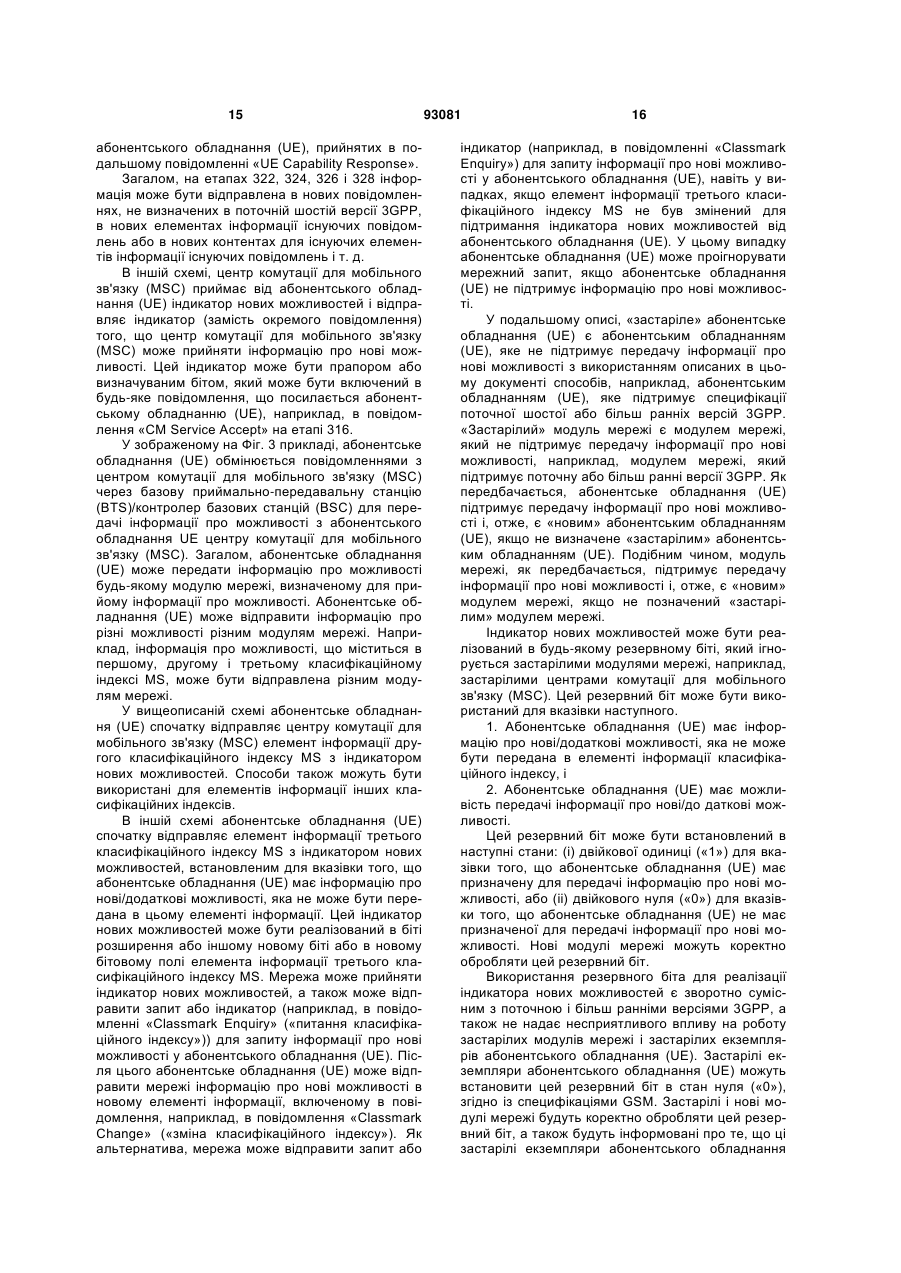 15 93081 16

абонентського обладнання (UE), прийнятих в подальшому повідомленні «UE Capability Response».

Загалом, на етапах 322, 324, 326 і 328 інформація може бути відправлена в нових повідомленнях, не визначених в поточній шостій версії 3GPP, в нових елементах інформації існуючих повідомлень або в нових контентах для існуючих елементів інформації існуючих повідомлень і т. д.

В іншій схемі, центр комутації для мобільного зв'язку (MSC) приймає від абонентського обладнання (UE) індикатор нових можливостей і відправляє індикатор (замість окремого повідомлення) того, що центр комутації для мобільного зв'язку (MSC) може прийняти інформацію про нові можливості. Цей індикатор може бути прапором або визначуваним бітом, який може бути включений в будь-яке повідомлення, що посилається абонентському обладнанню (UE), наприклад, в повідомлення «CM Service Accept» на етапі 316.

У зображеному на Фіг. 3 прикладі, абонентське обладнання (UE) обмінюється повідомленнями з центром комутації для мобільного зв'язку (MSC) через базову приймально-передавальну станцію (BTS)/контролер базових станцій (BSC) для передачі інформації про можливості з абонентського обладнання UE центру комутації для мобільного зв'язку (MSC). Загалом, абонентське обладнання (UE) може передати інформацію про можливості будь-якому модулю мережі, визначеному для прийому інформації про можливості. Абонентське обладнання (UE) може відправити інформацію про різні можливості різним модулям мережі. Наприклад, інформація про можливості, що міститься в першому, другому і третьому класифікаційному індексі MS, може бути відправлена різним модулям мережі.

У вищеописаній схемі абонентське обладнання (UE) спочатку відправляє центру комутації для мобільного зв'язку (MSC) елемент інформації другого класифікаційного індексу MS з індикатором нових можливостей. Способи також можуть бути використані для елементів інформації інших класифікаційних індексів.

В іншій схемі абонентське обладнання (UE) спочатку відправляє елемент інформації третього класифікаційного індексу MS з індикатором нових можливостей, встановленим для вказівки того, що абонентське обладнання (UE) має інформацію про нові/додаткові можливості, яка не може бути передана в цьому елементі інформації. Цей індикатор нових можливостей може бути реалізований в біті розширення або іншому новому біті або в новому бітовому полі елемента інформації третього класифікаційного індексу MS. Мережа може прийняти індикатор нових можливостей, а також може відправити запит або індикатор (наприклад, в повідомленні «Classmark Enquiry» («питання класифікаційного індексу»)) для запиту інформації про нові можливості у абонентського обладнання (UE). Після цього абонентське обладнання (UE) може відправити мережі інформацію про нові можливості в новому елементі інформації, включеному в повідомлення, наприклад, в повідомлення «Classmark Change» («зміна класифікаційного індексу»). Як альтернатива, мережа може відправити запит або індикатор (наприклад, в повідомленні «Classmark Enquiry») для запиту інформації про нові можливості у абонентського обладнання (UE), навіть у випадках, якщо елемент інформації третього класифікаційного індексу MS не був змінений для підтримання індикатора нових можливостей від абонентського обладнання (UE). У цьому випадку абонентське обладнання (UE) може проігнорувати мережний запит, якщо абонентське обладнання (UE) не підтримує інформацію про нові можливості.

У подальшому описі, «застаріле» абонентське обладнання (UE) є абонентським обладнанням (UE), яке не підтримує передачу інформації про нові можливості з використанням описаних в цьому документі способів, наприклад, абонентським обладнанням (UE), яке підтримує специфікації поточної шостої або більш ранніх версій 3GPP. «Застарілий» модуль мережі є модулем мережі, який не підтримує передачу інформації про нові можливості, наприклад, модулем мережі, який підтримує поточну або більш ранні версії 3GPP. Як передбачається, абонентське обладнання (UE) підтримує передачу інформації про нові можливості і, отже, є «новим» абонентським обладнанням (UE), якщо не визначене «застарілим» абонентським обладнанням (UE). Подібним чином, модуль мережі, як передбачається, підтримує передачу інформації про нові можливості і, отже, є «новим» модулем мережі, якщо не позначений «застарілим» модулем мережі.

Індикатор нових можливостей може бути реалізований в будь-якому резервному біті, який ігнорується застарілими модулями мережі, наприклад, застарілими центрами комутації для мобільного зв'язку (MSC). Цей резервний біт може бути використаний для вказівки наступного.

1. Абонентське обладнання (UE) має інформацію про нові/додаткові можливості, яка не може бути передана в елементі інформації класифікаційного індексу, і

2. Абонентське обладнання (UE) має можливість передачі інформації про нові/до даткові можливості.

Цей резервний біт може бути встановлений в наступні стани: (і) двійкової одиниці («1») для вказівки того, що абонентське обладнання (UE) має призначену для передачі інформацію про нові можливості, або (іі) двійкового нуля («0») для вказівки того, що абонентське обладнання (UE) не має призначеної для передачі інформації про нові можливості. Нові модулі мережі можуть коректно обробляти цей резервний біт.

Використання резервного біта для реалізації індикатора нових можливостей є зворотно сумісним з поточною і більш ранніми версіями 3GPP, а також не надає несприятливого впливу на роботу застарілих модулів мережі і застарілих екземплярів абонентського обладнання (UE). Застарілі екземпляри абонентського обладнання (UE) можуть встановити цей резервний біт в стан нуля («0»), згідно із специфікаціями GSM. Застарілі і нові модулі мережі будуть коректно обробляти цей резервний біт, а також будуть інформовані про те, що ці застарілі екземпляри абонентського обладнання